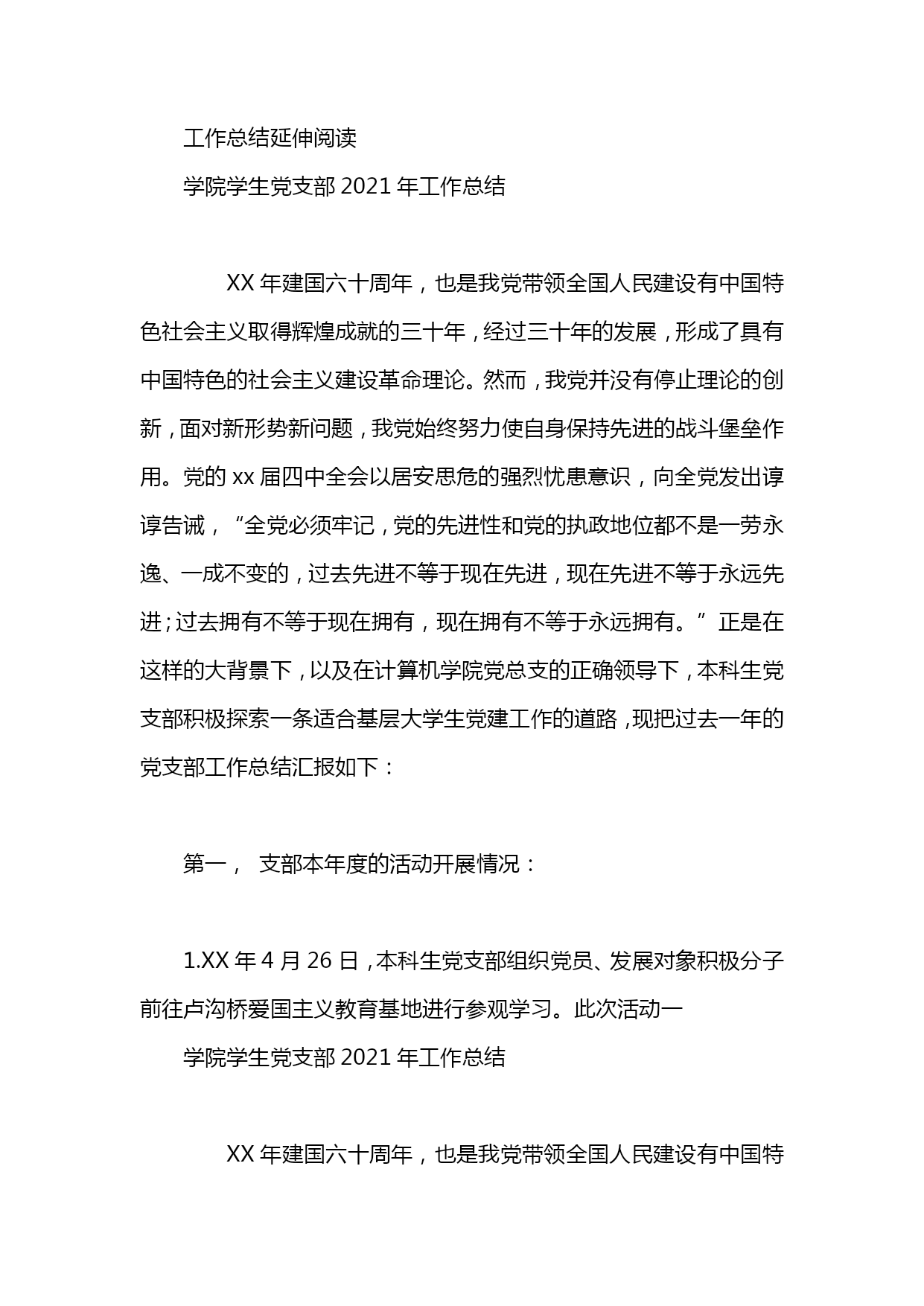 工作总结延伸阅读

学院学生党支部 2021 年工作总结

XX 年建国六十周年，也是我党带领全国人民建设有中国特色社会主义取得辉煌成就的三十年，经过三十年的发展，形成了具有中国特色的社会主义建设革命理论。然而，我党并没有停止理论的创新，面对新形势新问题，我党始终努力使自身保持先进的战斗堡垒作用。党的 xx 届四中全会以居安思危的强烈忧患意识，向全党发出谆谆告诫，“全党必须牢记，党的先进性和党的执政地位都不是一劳永逸、一成不变的，过去先进不等于现在先进，现在先进不等于永远先进；过去拥有不等于现在拥有，现在拥有不等于永远拥有。”正是在这样的大背景下，以及在计算机学院党总支的正确领导下，本科生党支部积极探索一条适合基层大学生党建工作的道路，现把过去一年的党支部工作总结汇报如下：

第一， 支部本年度的活动开展情况：

1.XX 年 4 月 26 日，本科生党支部组织党员、发展对象积极分子前往卢沟桥爱国主义教育基地进行参观学习。此次活动一

学院学生党支部 2021 年工作总结

XX 年建国六十周年，也是我党带领全国人民建设有中国特